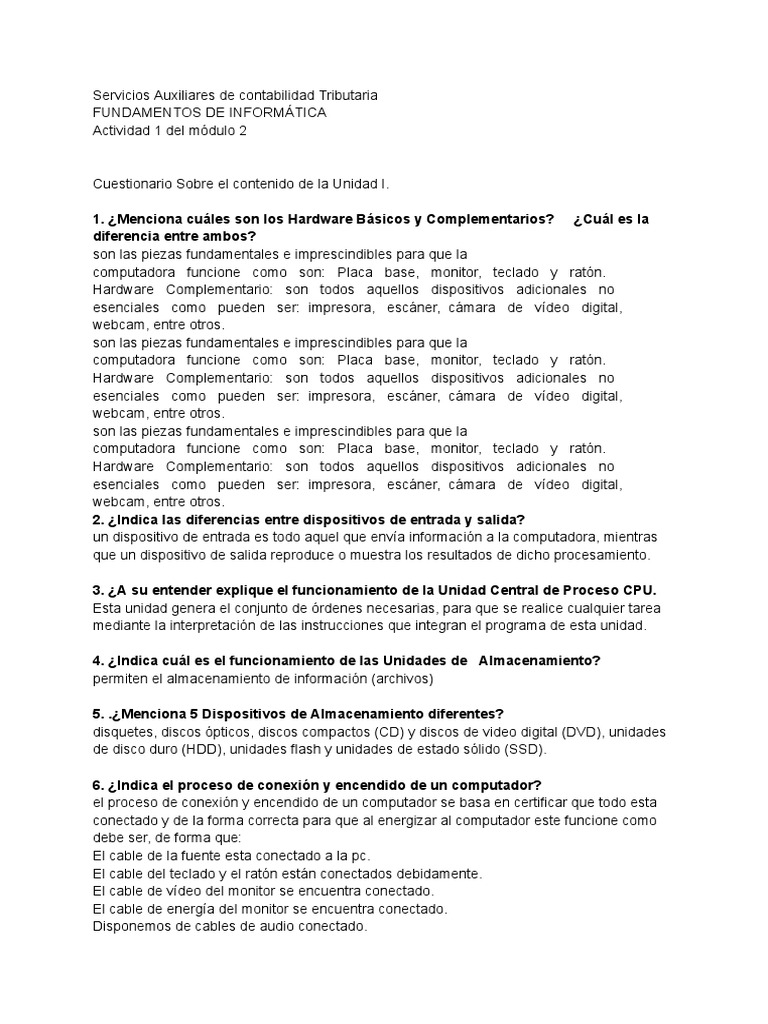 Servicios Auxiliares de contabilidad Tributaria
FUNDAMENTOS DE INFORMÁTICA
Actividad 1 del módulo 2

Cuestionario Sobre el contenido de la Unidad I.

1. ¿Menciona cuáles son los Hardware Básicos y Complementarios? ¿Cuál es la diferencia entre ambos?
son las piezas fundamentales e imprescindibles para que la computadora funcione como son: Placa base, monitor, teclado y ratón. Hardware Complementario: son todos aquellos dispositivos adicionales no esenciales como pueden ser: impresora, escáner, cámara de vídeo digital, webcam, entre otros.
son las piezas fundamentales e imprescindibles para que la computadora funcione como son: Placa base, monitor, teclado y ratón. Hardware Complementario: son todos aquellos dispositivos adicionales no esenciales como pueden ser: impresora, escáner, cámara de vídeo digital, webcam, entre otros.
son las piezas fundamentales e imprescindibles para que la computadora funcione como son: Placa base, monitor, teclado y ratón. Hardware Complementario: son todos aquellos dispositivos adicionales no esenciales como pueden ser: impresora, escáner, cámara de vídeo digital, webcam, entre otros.
2. ¿Indica las diferencias entre dispositivos de entrada y salida?
un dispositivo de entrada es todo aquel que envía información a la computadora, mientras que un dispositivo de salida reproduce o muestra los resultados de dicho procesamiento.

3. ¿A su entender explique el funcionamiento de la Unidad Central de Proceso CPU.
Esta unidad genera el conjunto de órdenes necesarias, para que se realice cualquier tarea mediante la interpretación de las instrucciones que integran el programa de esta unidad.

4. ¿Indica cuál es el funcionamiento de las Unidades de Almacenamiento?
permiten el almacenamiento de información (archivos)

5. .¿Menciona 5 Dispositivos de Almacenamiento diferentes?
disquetes, discos ópticos, discos compactos (CD) y discos de video digital (DVD), unidades de disco duro (HDD), unidades flash y unidades de estado sólido (SSD).

6. ¿Indica el proceso de conexión y encendido de un computador?
el proceso de conexión y encendido de un computador se basa en certificar que todo esta conectado y de la forma correcta para que al energizar al computador este funcione como debe ser, de forma que:
El cable de la fuente esta conectado a la pc.
El cable del teclado y el ratón están conectados debidamente.
El cable de vídeo del monitor se encuentra conectado.
El cable de energía del monitor se encuentra conectado.
Disponemos de cables de audio conectado.